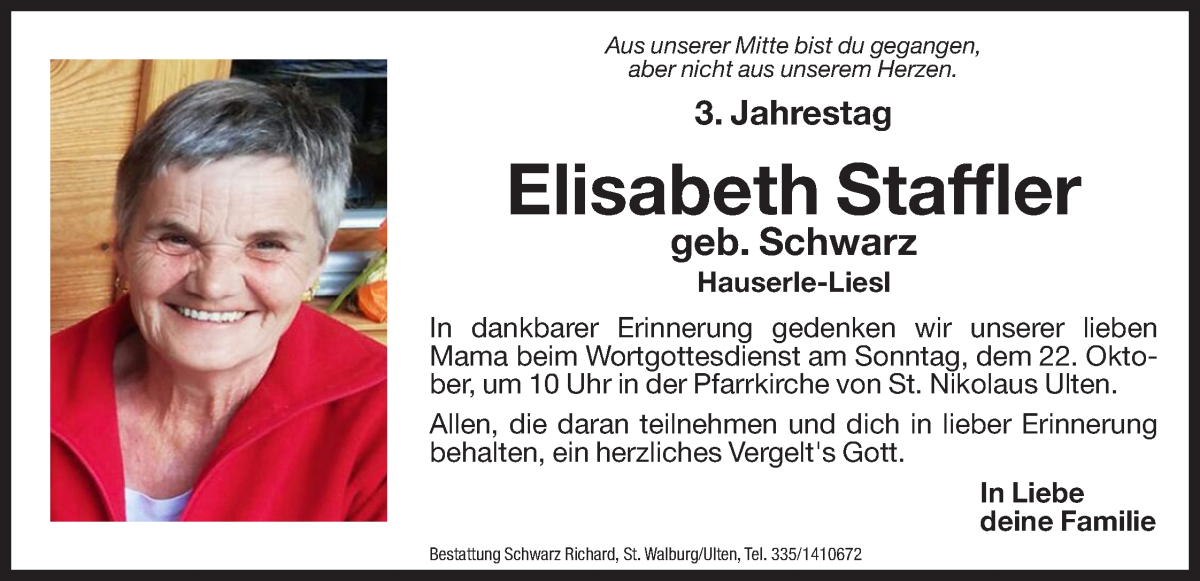 Aus unserer Mitte bist du gegangen,
aber nicht aus unserem Herzen.

3. Jahrestag

Elisabeth Staffler

geb. Schwarz

Hauserle-Liesl

In dankbarer Erinnerung gedenken wir unserer lieben Mama beim Wortgottesdienst am Sonntag, dem 22. Oktober, um 10 Uhr in der Pfarrkirche von St. Nikolaus Ulten.

Allen, die daran teilnehmen und dich in lieber Erinnerung behalten, ein herzliches Vergelt's Gott.

In Liebe
deine Familie

Bestattung Schwarz Richard, St. Walburg/Ulten, Tel. 335/1410672